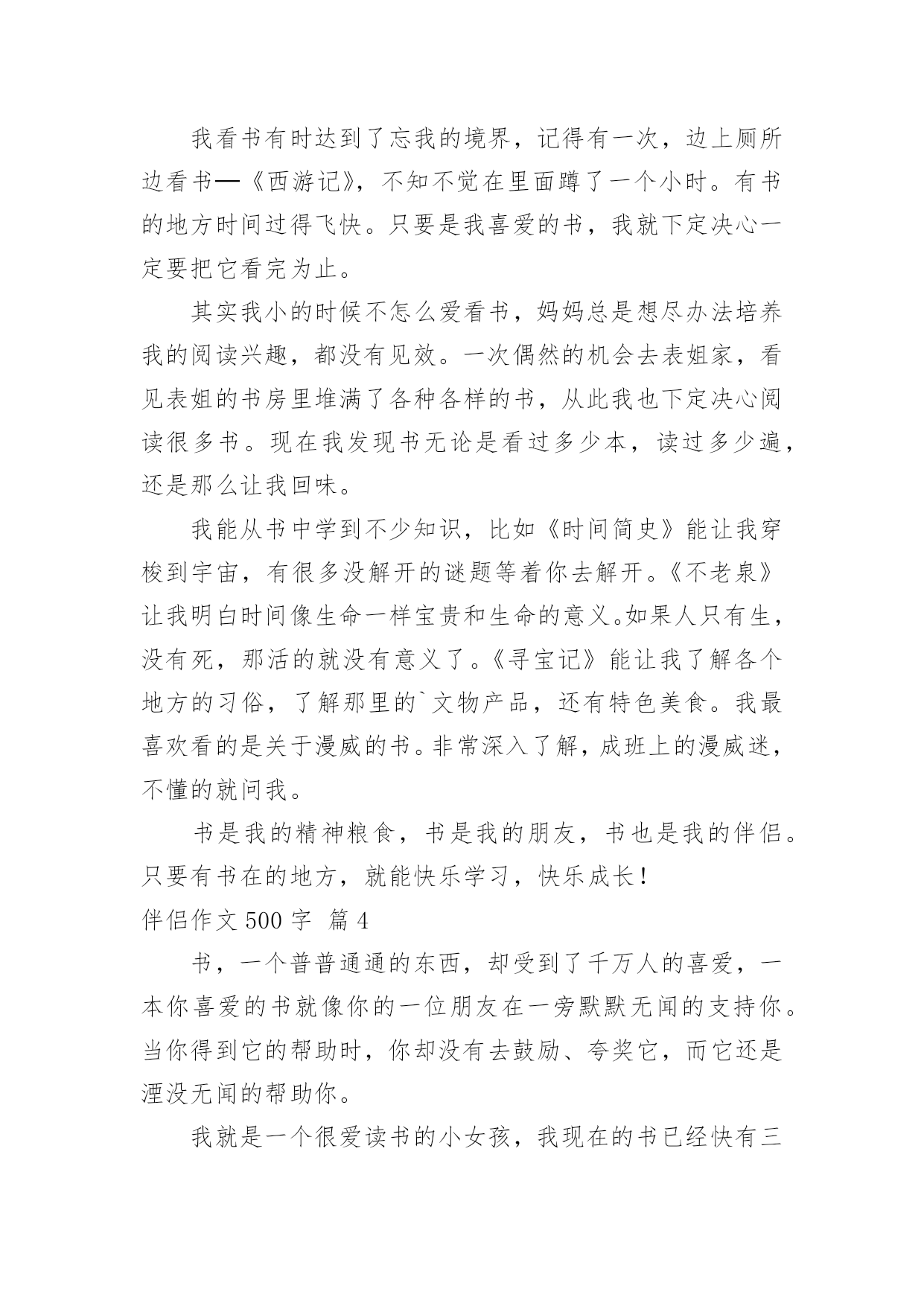 我看书有时达到了忘我的境界，记得有一次，边上厕所边看书—《西游记》，不知不觉在里面蹲了一个小时。有书的地方时间过得飞快。只要是我喜爱的书，我就下定决心一定要把它看完为止。

其实我小的时候不怎么爱看书，妈妈总是想尽办法培养我的阅读兴趣，都没有见效。一次偶然的机会去表姐家，看见表姐的书房里堆满了各种各样的书，从此我也下定决心阅读很多书。现在我发现书无论是看过多少本，读过多少遍，还是那么让我回味。

我能从书中学到不少知识，比如《时间简史》能让我穿梭到宇宙，有很多没解开的谜题等着你去解开。《不老泉》让我明白时间像生命一样宝贵和生命的意义。如果人只有生，没有死，那活的就没有意义了。《寻宝记》能让我了解各个地方的习俗，了解那里的`文物产品，还有特色美食。我最喜欢看的是关于漫威的书。非常深入了解，成班上的漫威迷，不懂的就问我。

书是我的精神粮食，书是我的朋友，书也是我的伴侣。只要有书在的地方，就能快乐学习，快乐成长！

伴侣作文 500 字 篇 4

书，一个普普通通的东西，却受到了千万人的喜爱，一本你喜爱的书就像你的一位朋友在一旁默默无闻的支持你。当你得到它的帮助时，你却没有去鼓励、夸奖它，而它还是湮没无闻的帮助你。

我就是一个很爱读书的小女孩，我现在的书已经快有三